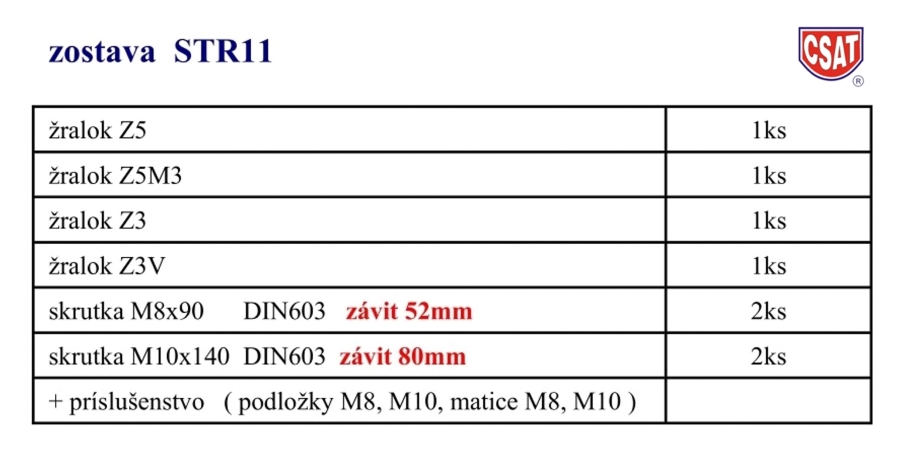 zostava STR11

CSAT
®

| žralok Z5 | 1ks |
|---|---|
| žralok Z5M3 | 1ks |
| žralok Z3 | 1ks |
| žralok Z3V | 1ks |
| skrutka M8x90 DIN603 závit 52mm | 2ks |
| skrutka M10x140 DIN603 závit 80mm | 2ks |
| + príslušenstvo ( podložky M8, M10, matice M8, M10 ) | |